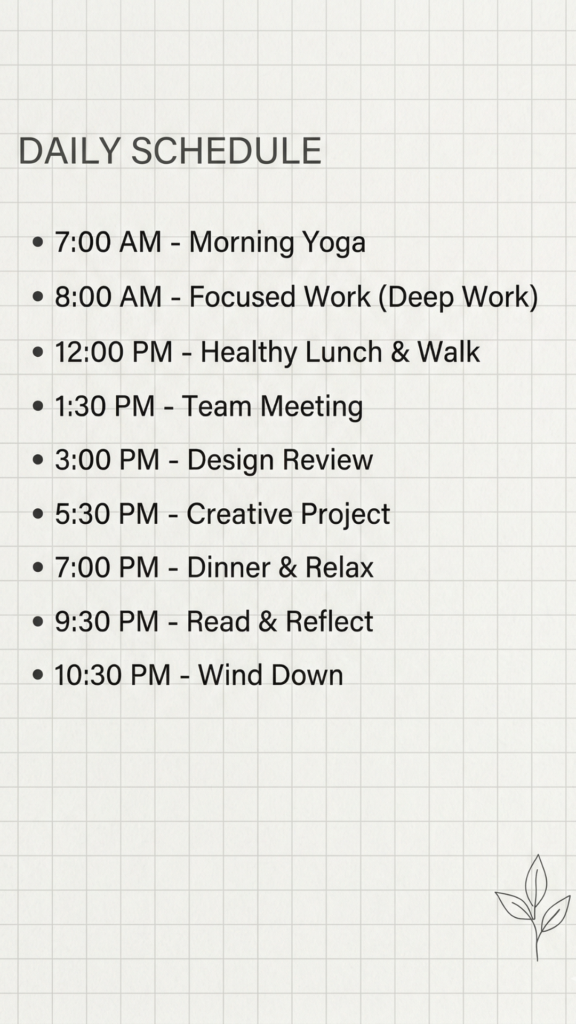 DAILY SCHEDULE

• 7:00 AM - Morning Yoga
• 8:00 AM - Focused Work (Deep Work)
• 12:00 PM - Healthy Lunch & Walk
• 1:30 PM - Team Meeting
• 3:00 PM - Design Review
• 5:30 PM - Creative Project
• 7:00 PM - Dinner & Relax
• 9:30 PM - Read & Reflect
• 10:30 PM - Wind Down